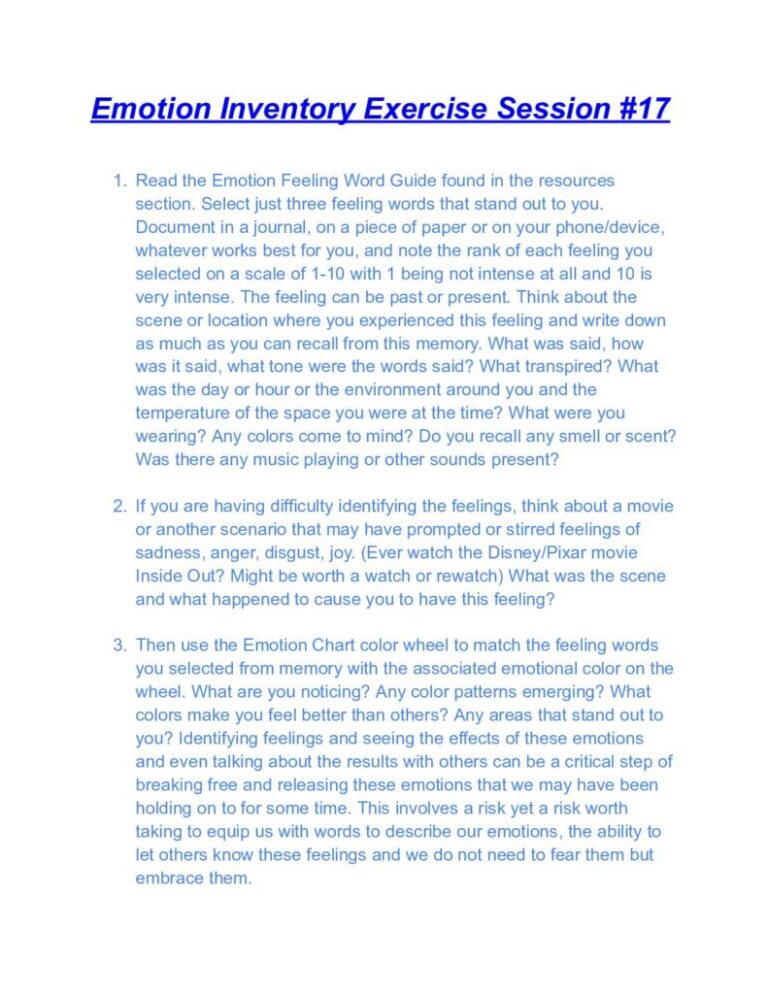 Emotion Inventory Exercise Session #17

1. Read the Emotion Feeling Word Guide found in the resources section. Select just three feeling words that stand out to you. Document in a journal, on a piece of paper or on your phone/device, whatever works best for you, and note the rank of each feeling you selected on a scale of 1-10 with 1 being not intense at all and 10 is very intense. The feeling can be past or present. Think about the scene or location where you experienced this feeling and write down as much as you can recall from this memory. What was said, how was it said, what tone were the words said? What transpired? What was the day or hour or the environment around you and the temperature of the space you were at the time? What were you wearing? Any colors come to mind? Do you recall any smell or scent? Was there any music playing or other sounds present?

2. If you are having difficulty identifying the feelings, think about a movie or another scenario that may have prompted or stirred feelings of sadness, anger, disgust, joy. (Ever watch the Disney/Pixar movie Inside Out? Might be worth a watch or rewatch) What was the scene and what happened to cause you to have this feeling?

3. Then use the Emotion Chart color wheel to match the feeling words you selected from memory with the associated emotional color on the wheel. What are you noticing? Any color patterns emerging? What colors make you feel better than others? Any areas that stand out to you? Identifying feelings and seeing the effects of these emotions and even talking about the results with others can be a critical step of breaking free and releasing these emotions that we may have been holding on to for some time. This involves a risk yet a risk worth taking to equip us with words to describe our emotions, the ability to let others know these feelings and we do not need to fear them but embrace them.